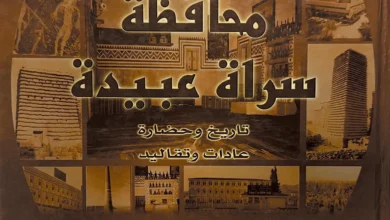 محافظة
سراة عبيدة

تاريخ وحضارة
عادات وتقاليد